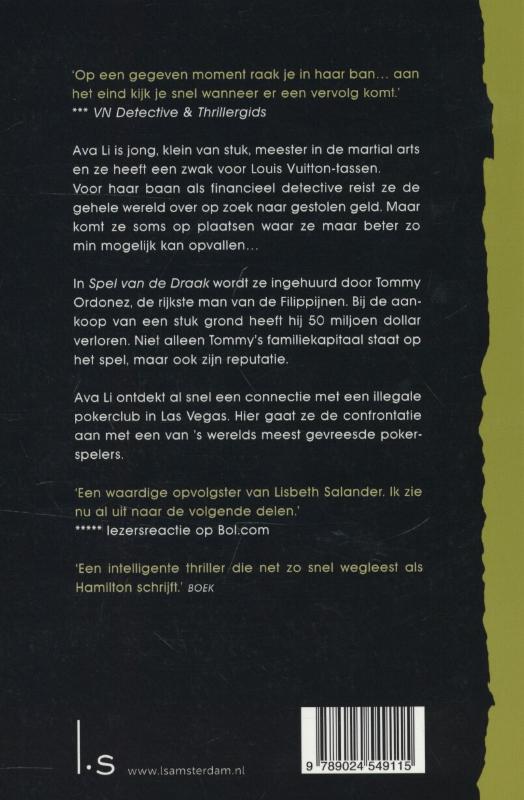 'Op een gegeven moment raak je in haar ban… aan het eind kijk je snel wanneer er een vervolg komt.'
*** VN Detective & Thrillergids

Ava Li is jong, klein van stuk, meester in de martial arts en ze heeft een zwak voor Louis Vuitton-tassen. Voor haar baan als financieel detective reist ze de gehele wereld over op zoek naar gestolen geld. Maar komt ze soms op plaatsen waar ze maar beter zo min mogelijk kan opvallen…

In Spel van de Draak wordt ze ingehuurd door Tommy Ordonez, de rijkste man van de Filippijnen. Bij de aankoop van een stuk grond heeft hij 50 miljoen dollar verloren. Niet alleen Tommy's familiekapitaal staat op het spel, maar ook zijn reputatie.

Ava Li ontdekt al snel een connectie met een illegale pokerclub in Las Vegas. Hier gaat ze de confrontatie aan met een van 's werelds meest gevreesde pokerspelers.

'Een waardige opvolgster van Lisbeth Salander. Ik zie nu al uit naar de volgende delen.'
***** lezersreactie op Bol.com

'Een intelligente thriller die net zo snel wegleest als Hamilton schrijft.' BOEK

l.s www.lsamsterdam.nl

9 789024 549115